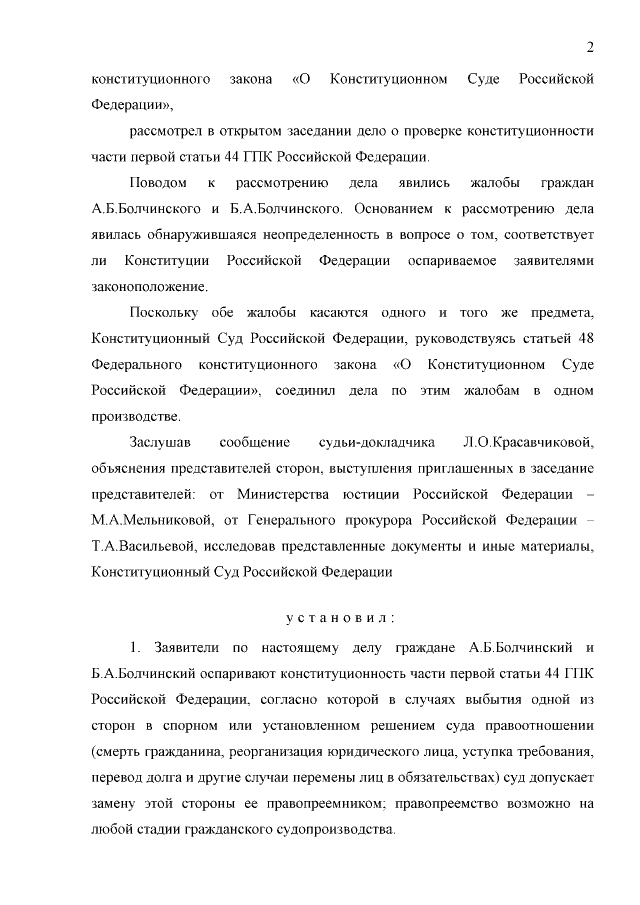 2

конституционного закона «О Конституционном Суде Российской Федерации»,

рассмотрел в открытом заседании дело о проверке конституционности части первой статьи 44 ГПК Российской Федерации.

Поводом к рассмотрению дела явились жалобы граждан А.Б.Болчинского и Б.А.Болчинского. Основанием к рассмотрению дела явилась обнаружившаяся неопределенность в вопросе о том, соответствует ли Конституции Российской Федерации оспариваемое заявителями законоположение.

Поскольку обе жалобы касаются одного и того же предмета, Конституционный Суд Российской Федерации, руководствуясь статьей 48 Федерального конституционного закона «О Конституционном Суде Российской Федерации», соединил дела по этим жалобам в одном производстве.

Заслушав сообщение судьи-докладчика Л.О.Красавчиковой, объяснения представителей сторон, выступления приглашенных в заседание представителей: от Министерства юстиции Российской Федерации – М.А.Мельниковой, от Генерального прокурора Российской Федерации – Т.А.Васильевой, исследовав представленные документы и иные материалы, Конституционный Суд Российской Федерации

установил:

1. Заявители по настоящему делу граждане А.Б.Болчинский и Б.А.Болчинский оспаривают конституционность части первой статьи 44 ГПК Российской Федерации, согласно которой в случаях выбытия одной из сторон в спорном или установленном решением суда правоотношении (смерть гражданина, реорганизация юридического лица, уступка требования, перевод долга и другие случаи перемены лиц в обязательствах) суд допускает замену этой стороны ее правопреемником; правопреемство возможно на любой стадии гражданского судопроизводства.